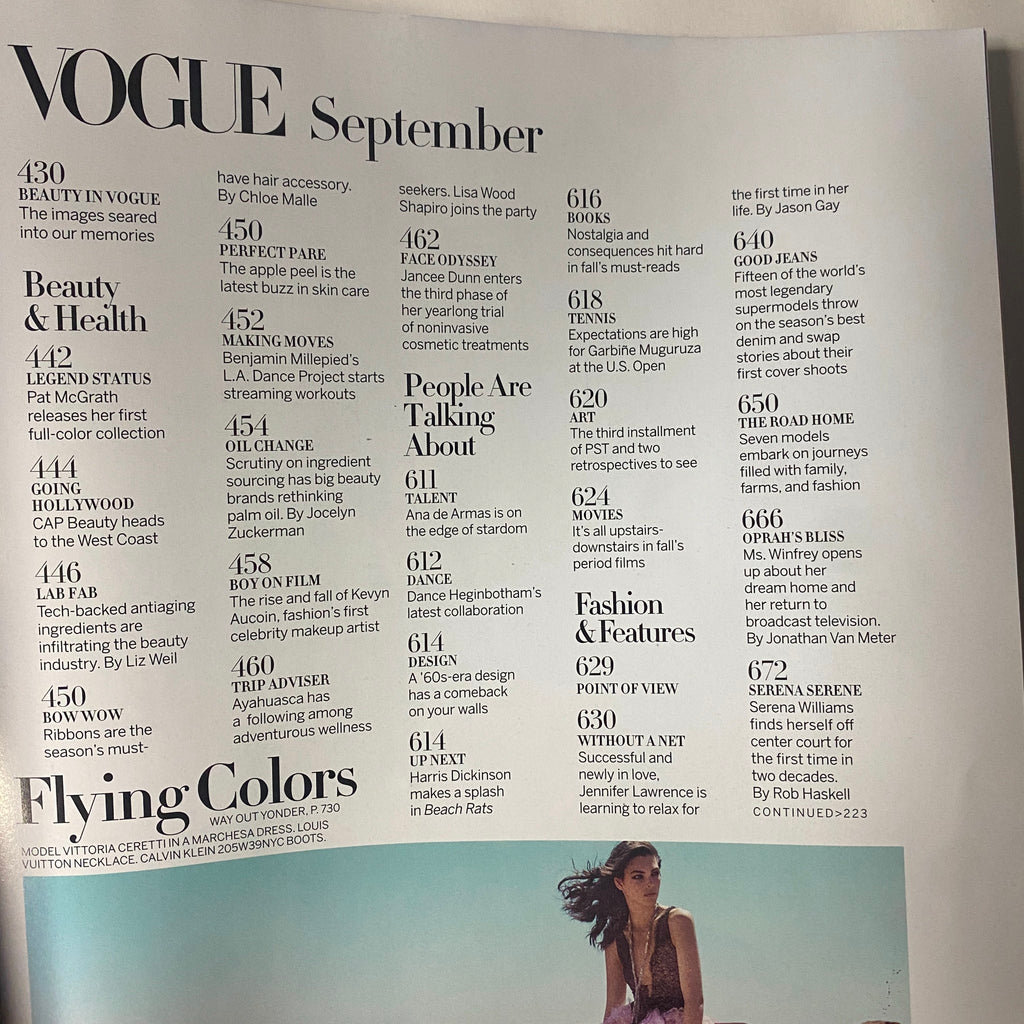 VOGUE September

430
BEAUTY IN VOGUE
The images seared into our memories

Beauty & Health

442
LEGEND STATUS
Pat McGrath releases her first full-color collection

444
GOING HOLLYWOOD
CAP Beauty heads to the West Coast

446
LAB FAB
Tech-backed antiaging ingredients are infiltrating the beauty industry. By Liz Weil

450
BOW WOW
Ribbons are the season's must-have hair accessory. By Chloe Malle

450
PERFECT PARE
The apple peel is the latest buzz in skin care

452
MAKING MOVES
Benjamin Millepied's L.A. Dance Project starts streaming workouts

454
OIL CHANGE
Scrutiny on ingredient sourcing has big beauty brands rethinking palm oil. By Jocelyn Zuckerman

458
BOY ON FILM
The rise and fall of Kevyn Aucoin, fashion's first celebrity makeup artist

460
TRIP ADVISER
Ayahuasca has a following among adventurous wellness seekers. Lisa Wood Shapiro joins the party

462
FACE ODYSSEY
Jancee Dunn enters the third phase of her yearlong trial of noninvasive cosmetic treatments

People Are Talking About

611
TALENT
Ana de Armas is on the edge of stardom

612
DANCE
Dance Heginbotham's latest collaboration

614
DESIGN
A '60s-era design has a comeback on your walls

614
UP NEXT
Harris Dickinson makes a splash in Beach Rats

616
BOOKS
Nostalgia and consequences hit hard in fall's must-reads

618
TENNIS
Expectations are high for Garbiñe Muguruza at the U.S. Open

620
ART
The third installment of PST and two retrospectives to see

624
MOVIES
It's all upstairs-downstairs in fall's period films

Fashion & Features

629
POINT OF VIEW

630
WITHOUT A NET
Successful and newly in love, Jennifer Lawrence is learning to relax for the first time in her life. By Jason Gay

640
GOOD JEANS
Fifteen of the world's most legendary supermodels throw on the season's best denim and swap stories about their first cover shoots

650
THE ROAD HOME
Seven models embark on journeys filled with family, farms, and fashion

666
OPRAH'S BLISS
Ms. Winfrey opens up about her dream home and her return to broadcast television. By Jonathan Van Meter

672
SERENA SERENE
Serena Williams finds herself off center court for the first time in two decades. By Rob Haskell

CONTINUED>223

Flying Colors
WAY OUT YONDER, P. 730
MODEL VITTORIA CERETTI IN A MARCHESA DRESS. LOUIS VUITTON NECKLACE. CALVIN KLEIN 205W39NYC BOOTS.